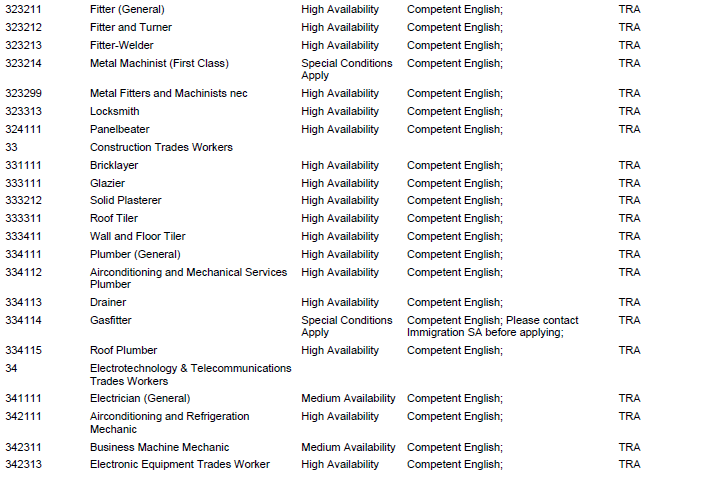 | | | | | |
|---|---|---|---|---|
| 323211 | Fitter (General) | High Availability | Competent English; | TRA |
| 323212 | Fitter and Turner | High Availability | Competent English; | TRA |
| 323213 | Fitter-Welder | High Availability | Competent English; | TRA |
| 323214 | Metal Machinist (First Class) | Special Conditions Apply | Competent English; | TRA |
| 323299 | Metal Fitters and Machinists nec | High Availability | Competent English; | TRA |
| 323313 | Locksmith | High Availability | Competent English; | TRA |
| 324111 | Panelbeater | High Availability | Competent English; | TRA |
| 33 | Construction Trades Workers | | | |
| 331111 | Bricklayer | High Availability | Competent English; | TRA |
| 333111 | Glazier | High Availability | Competent English; | TRA |
| 333212 | Solid Plasterer | High Availability | Competent English; | TRA |
| 333311 | Roof Tiler | High Availability | Competent English; | TRA |
| 333411 | Wall and Floor Tiler | High Availability | Competent English; | TRA |
| 334111 | Plumber (General) | High Availability | Competent English; | TRA |
| 334112 | Airconditioning and Mechanical Services Plumber | High Availability | Competent English; | TRA |
| 334113 | Drainer | High Availability | Competent English; | TRA |
| 334114 | Gasfitter | Special Conditions Apply | Competent English; Please contact Immigration SA before applying; | TRA |
| 334115 | Roof Plumber | High Availability | Competent English; | TRA |
| 34 | Electrotechnology & Telecommunications Trades Workers | | | |
| 341111 | Electrician (General) | Medium Availability | Competent English; | TRA |
| 342111 | Airconditioning and Refrigeration Mechanic | High Availability | Competent English; | TRA |
| 342311 | Business Machine Mechanic | Medium Availability | Competent English; | TRA |
| 342313 | Electronic Equipment Trades Worker | High Availability | Competent English; | TRA |